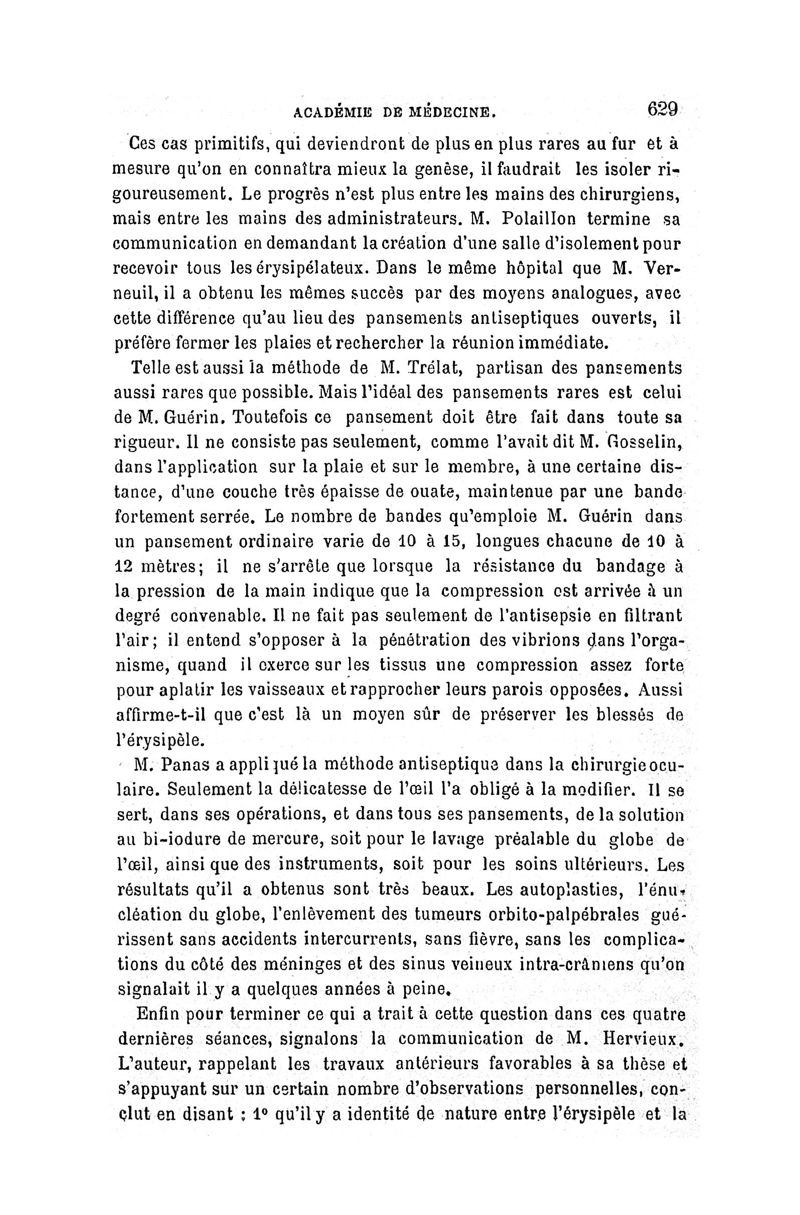 ACADÉMIE DE MÉDECINE. 629

Ces cas primitifs, qui deviendront de plus en plus rares au fur et à mesure qu'on en connaîtra mieux la genèse, il faudrait les isoler rigoureusement. Le progrès n'est plus entre les mains des chirurgiens, mais entre les mains des administrateurs. M. Polaillon termine sa communication en demandant la création d'une salle d'isolement pour recevoir tous les érysipélateux. Dans le même hôpital que M. Verneuil, il a obtenu les mêmes succès par des moyens analogues, avec cette différence qu'au lieu des pansements antiseptiques ouverts, il préfère fermer les plaies et rechercher la réunion immédiate.

Telle est aussi la méthode de M. Trélat, partisan des pansements aussi rares que possible. Mais l'idéal des pansements rares est celui de M. Guérin. Toutefois ce pansement doit être fait dans toute sa rigueur. Il ne consiste pas seulement, comme l'avait dit M. Gosselin, dans l'application sur la plaie et sur le membre, à une certaine distance, d'une couche très épaisse de ouate, maintenue par une bande fortement serrée. Le nombre de bandes qu'emploie M. Guérin dans un pansement ordinaire varie de 10 à 15, longues chacune de 10 à 12 mètres; il ne s'arrête que lorsque la résistance du bandage à la pression de la main indique que la compression est arrivée à un degré convenable. Il ne fait pas seulement de l'antisepsie en filtrant l'air; il entend s'opposer à la pénétration des vibrions dans l'organisme, quand il exerce sur les tissus une compression assez forte pour aplatir les vaisseaux et rapprocher leurs parois opposées. Aussi affirme-t-il que c'est là un moyen sûr de préserver les blessés de l'érysipèle.

M. Panas a appliqué la méthode antiseptique dans la chirurgie oculaire. Seulement la délicatesse de l'œil l'a obligé à la modifier. Il se sert, dans ses opérations, et dans tous ses pansements, de la solution au bi-iodure de mercure, soit pour le lavage préalable du globe de l'œil, ainsi que des instruments, soit pour les soins ultérieurs. Les résultats qu'il a obtenus sont très beaux. Les autoplasties, l'énucléation du globe, l'enlèvement des tumeurs orbito-palpébrales guérissent sans accidents intercurrents, sans fièvre, sans les complications du côté des méninges et des sinus veineux intra-crâniens qu'on signalait il y a quelques années à peine.

Enfin pour terminer ce qui a trait à cette question dans ces quatre dernières séances, signalons la communication de M. Hervieux. L'auteur, rappelant les travaux antérieurs favorables à sa thèse et s'appuyant sur un certain nombre d'observations personnelles, conclut en disant : 1° qu'il y a identité de nature entre l'érysipèle et la